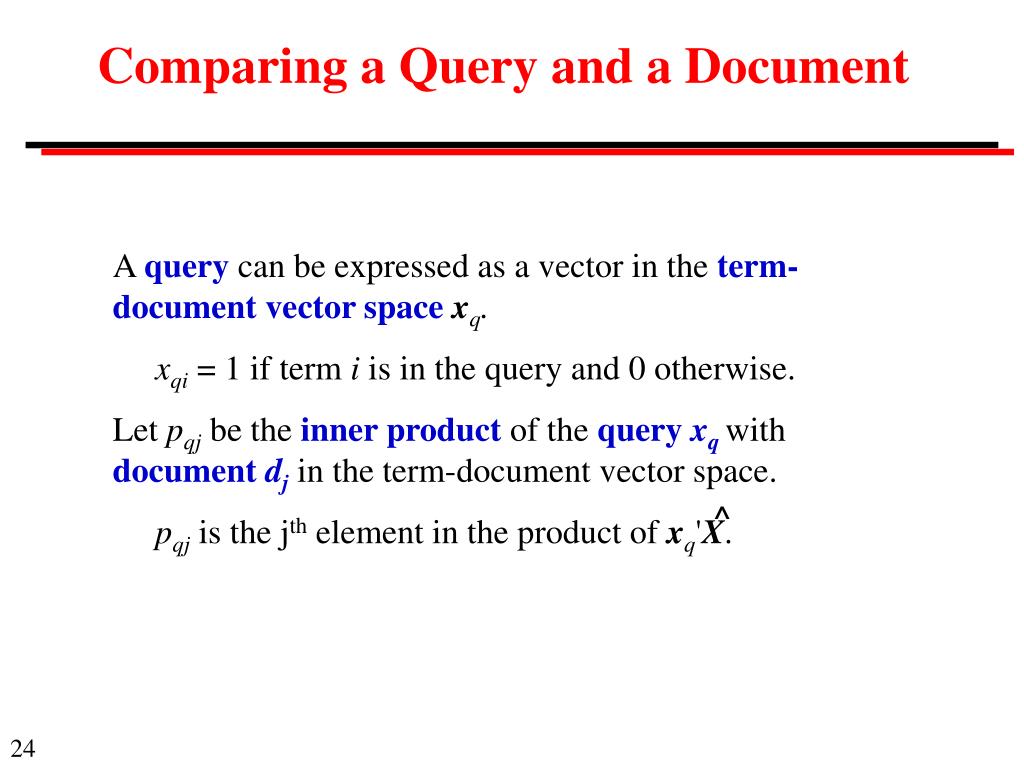 Comparing a Query and a Document

A query can be expressed as a vector in the term-document vector space $x_q$.

$x_{qi} = 1$ if term $i$ is in the query and 0 otherwise.

Let $p_{qj}$ be the inner product of the query $x_q$ with document $d_j$ in the term-document vector space.

$p_{qj}$ is the j$^{th}$ element in the product of $x_q'\hat{X}$.

24